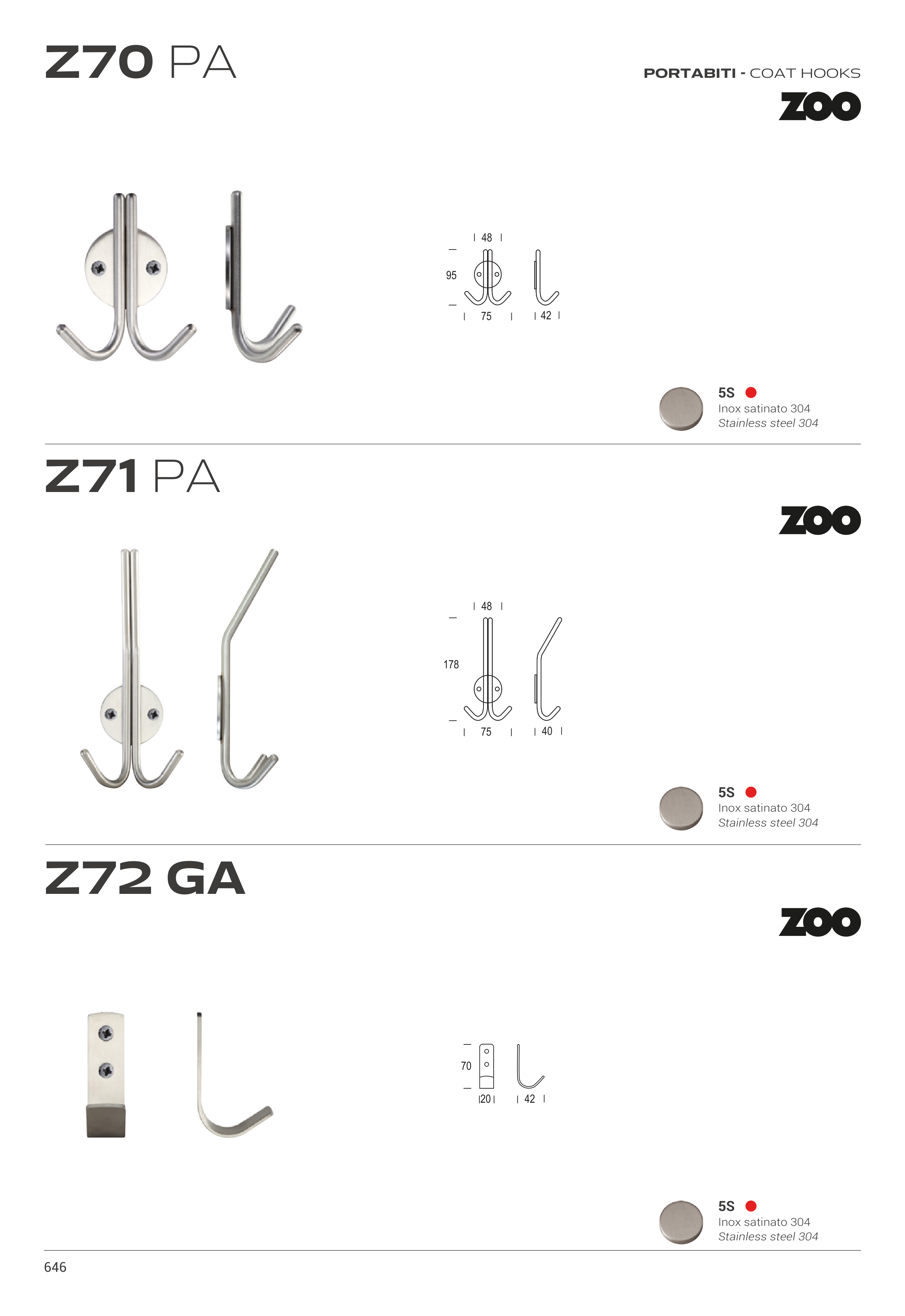 Z70 PA

PORTABITI - COAT HOOKS

ZOO

48

95

75

42

5S

Inox satinato 304

Stainless steel 304

Z71 PA

ZOO

48

178

75

40

5S

Inox satinato 304

Stainless steel 304

Z72 GA

ZOO

70

20

42

5S

Inox satinato 304

Stainless steel 304

646